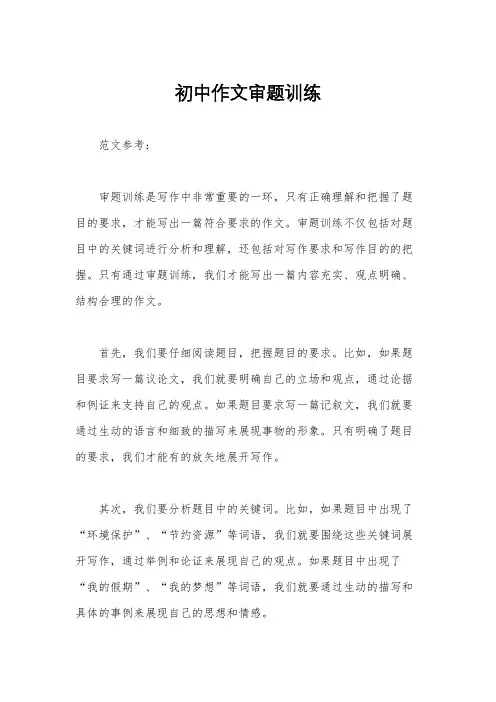 初中作文审题训练

范文参考：

审题训练是写作中非常重要的一环，只有正确理解和把握了题目的要求，才能写出一篇符合要求的作文。审题训练不仅包括对题目中的关键词进行分析和理解，还包括对写作要求和写作目的的把握。只有通过审题训练，我们才能写出一篇内容充实、观点明确、结构合理的作文。

首先，我们要仔细阅读题目，把握题目的要求。比如，如果题目要求写一篇议论文，我们就要明确自己的立场和观点，通过论据和例证来支持自己的观点。如果题目要求写一篇记叙文，我们就要通过生动的语言和细致的描写来展现事物的形象。只有明确了题目的要求，我们才能有的放矢地展开写作。

其次，我们要分析题目中的关键词。比如，如果题目中出现了“环境保护”、“节约资源”等词语，我们就要围绕这些关键词展开写作，通过举例和论证来展现自己的观点。如果题目中出现了“我的假期”、“我的梦想”等词语，我们就要通过生动的描写和具体的事例来展现自己的思想和情感。